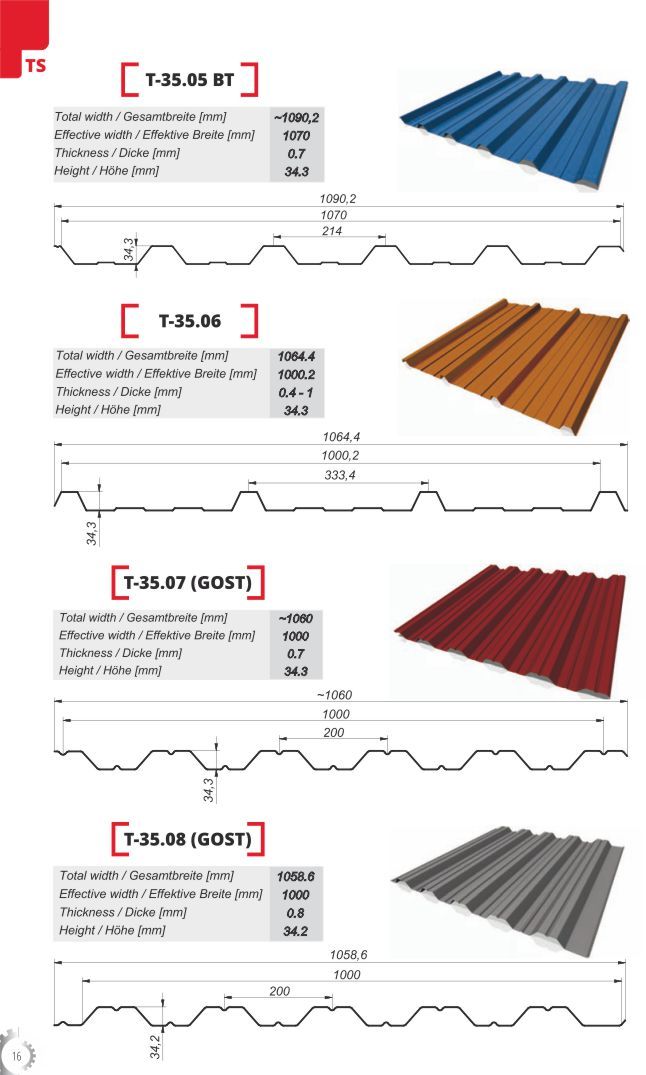 TS

T-35.05 BT

| Total width / Gesamtbreite [mm] | ~1090,2 |
|---|---|
| Effective width / Effektive Breite [mm] | 1070 |
| Thickness / Dicke [mm] | 0.7 |
| Height / Höhe [mm] | 34.3 |

1090,2
1070
214
34,3

T-35.06

| Total width / Gesamtbreite [mm] | 1064.4 |
|---|---|
| Effective width / Effektive Breite [mm] | 1000.2 |
| Thickness / Dicke [mm] | 0.4 - 1 |
| Height / Höhe [mm] | 34.3 |

1064,4
1000,2
333,4
34,3

T-35.07 (GOST)

| Total width / Gesamtbreite [mm] | ~1060 |
|---|---|
| Effective width / Effektive Breite [mm] | 1000 |
| Thickness / Dicke [mm] | 0.7 |
| Height / Höhe [mm] | 34.3 |

~1060
1000
200
34,3

T-35.08 (GOST)

| Total width / Gesamtbreite [mm] | 1058.6 |
|---|---|
| Effective width / Effektive Breite [mm] | 1000 |
| Thickness / Dicke [mm] | 0.8 |
| Height / Höhe [mm] | 34.2 |

1058,6
1000
200
34,2

16